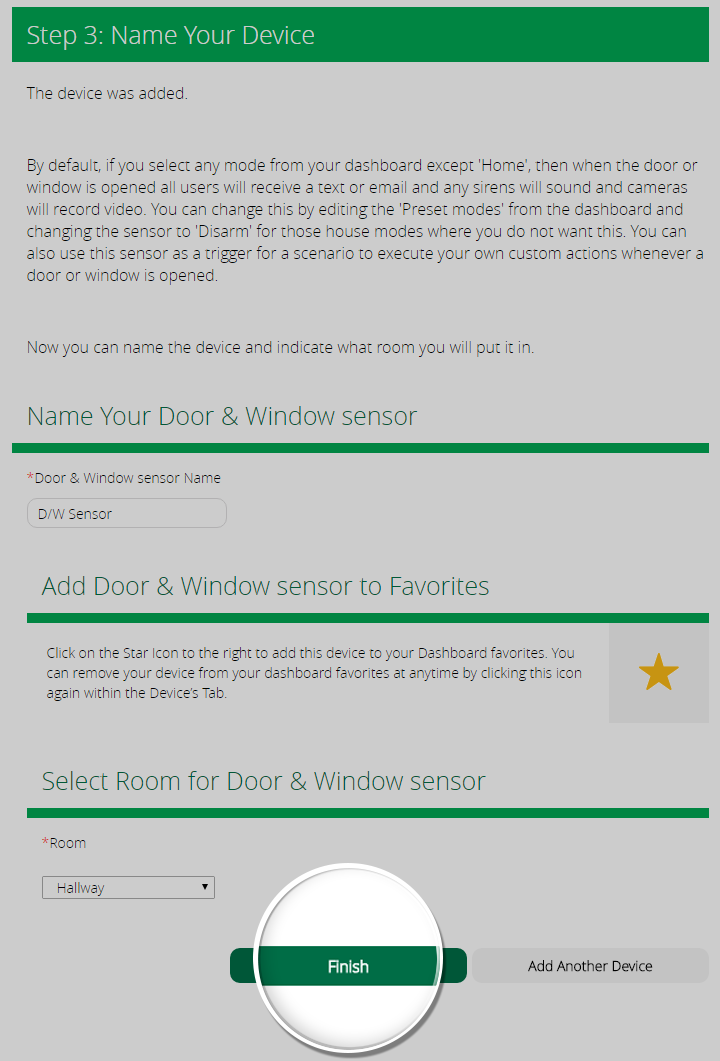 Step 3: Name Your Device

The device was added.

By default, if you select any mode from your dashboard except 'Home', then when the door or window is opened all users will receive a text or email and any sirens will sound and cameras will record video. You can change this by editing the 'Preset modes' from the dashboard and changing the sensor to 'Disarm' for those house modes where you do not want this. You can also use this sensor as a trigger for a scenario to execute your own custom actions whenever a door or window is opened.

Now you can name the device and indicate what room you will put it in.

Name Your Door & Window sensor

*Door & Window sensor Name

D/W Sensor

Add Door & Window sensor to Favorites

Click on the Star Icon to the right to add this device to your Dashboard favorites. You can remove your device from your dashboard favorites at anytime by clicking this icon again within the Device's Tab.

Select Room for Door & Window sensor

*Room

Hallway

Finish

Add Another Device